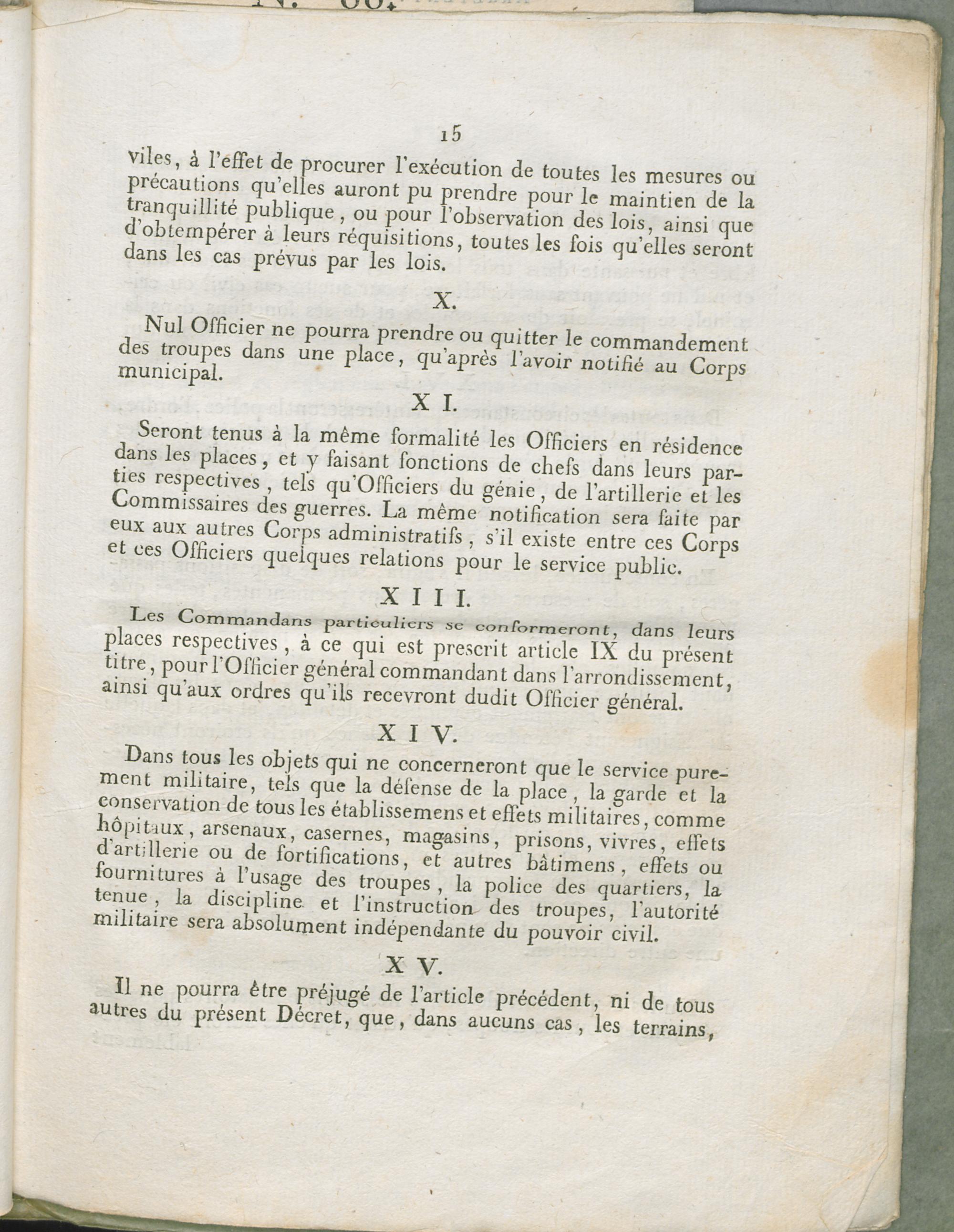 15

viles, à l'effet de procurer l'exécution de toutes les mesures ou précautions qu'elles auront pu prendre pour le maintien de la tranquillité publique, ou pour l'observation des lois, ainsi que d'obtempérer à leurs réquisitions, toutes les fois qu'elles seront dans les cas prévus par les lois.

X.

Nul Officier ne pourra prendre ou quitter le commandement des troupes dans une place, qu'après l'avoir notifié au Corps municipal.

X I.

Seront tenus à la même formalité les Officiers en résidence dans les places, et y faisant fonctions de chefs dans leurs parties respectives, tels qu'Officiers du génie, de l'artillerie et les Commissaires des guerres. La même notification sera faite par eux aux autres Corps administratifs, s'il existe entre ces Corps et ces Officiers quelques relations pour le service public.

X I I I.

Les Commandans particuliers se conformeront, dans leurs places respectives, à ce qui est prescrit article IX du présent titre, pour l'Officier général commandant dans l'arrondissement, ainsi qu'aux ordres qu'ils recevront dudit Officier général.

X I V.

Dans tous les objets qui ne concerneront que le service purement militaire, tels que la défense de la place, la garde et la conservation de tous les établissemens et effets militaires, comme hôpitaux, arsenaux, casernes, magasins, prisons, vivres, effets d'artillerie ou de fortifications, et autres bâtimens, effets ou fournitures à l'usage des troupes, la police des quartiers, la tenue, la discipline et l'instruction des troupes, l'autorité militaire sera absolument indépendante du pouvoir civil.

X V.

Il ne pourra être préjugé de l'article précédent, ni de tous autres du présent Décret, que, dans aucuns cas, les terrains,